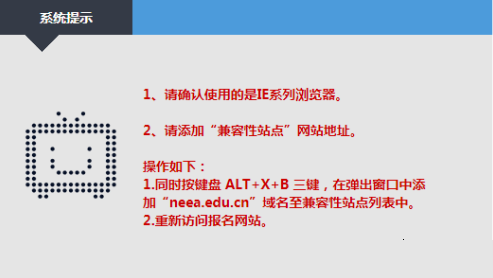 系统提示

1、请确认使用的是IE系列浏览器。

2、请添加“兼容性站点”网站地址。

操作如下：
1.同时按键盘 ALT+X+B 三键，在弹出窗口中添加“neea.edu.cn”域名至兼容性站点列表中。
2.重新访问报名网站。